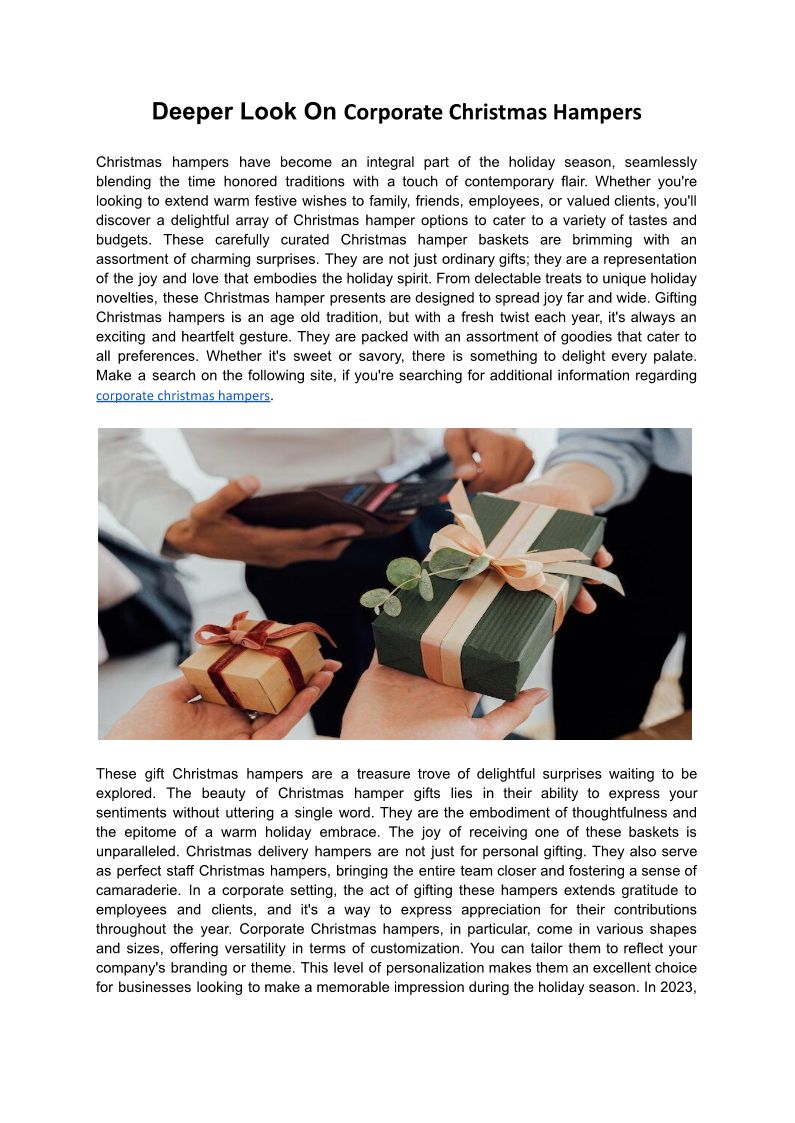 Deeper Look On Corporate Christmas Hampers

Christmas hampers have become an integral part of the holiday season, seamlessly blending the time honored traditions with a touch of contemporary flair. Whether you're looking to extend warm festive wishes to family, friends, employees, or valued clients, you'll discover a delightful array of Christmas hamper options to cater to a variety of tastes and budgets. These carefully curated Christmas hamper baskets are brimming with an assortment of charming surprises. They are not just ordinary gifts; they are a representation of the joy and love that embodies the holiday spirit. From delectable treats to unique holiday novelties, these Christmas hamper presents are designed to spread joy far and wide. Gifting Christmas hampers is an age old tradition, but with a fresh twist each year, it's always an exciting and heartfelt gesture. They are packed with an assortment of goodies that cater to all preferences. Whether it's sweet or savory, there is something to delight every palate. Make a search on the following site, if you're searching for additional information regarding corporate christmas hampers.

These gift Christmas hampers are a treasure trove of delightful surprises waiting to be explored. The beauty of Christmas hamper gifts lies in their ability to express your sentiments without uttering a single word. They are the embodiment of thoughtfulness and the epitome of a warm holiday embrace. The joy of receiving one of these baskets is unparalleled. Christmas delivery hampers are not just for personal gifting. They also serve as perfect staff Christmas hampers, bringing the entire team closer and fostering a sense of camaraderie. In a corporate setting, the act of gifting these hampers extends gratitude to employees and clients, and it's a way to express appreciation for their contributions throughout the year. Corporate Christmas hampers, in particular, come in various shapes and sizes, offering versatility in terms of customization. You can tailor them to reflect your company's branding or theme. This level of personalization makes them an excellent choice for businesses looking to make a memorable impression during the holiday season. In 2023,